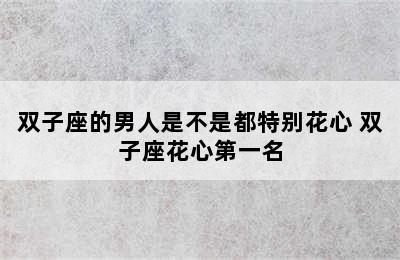 双子座的男人是不是都特别花心 双子座花心第一名